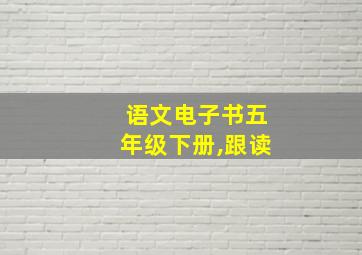 语文电子书五年级下册,跟读